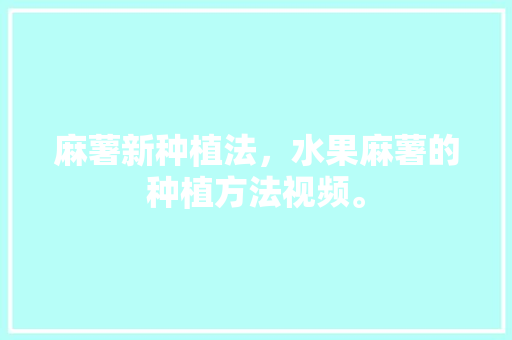 麻薯新种植法，水果麻薯的种植方法视频。